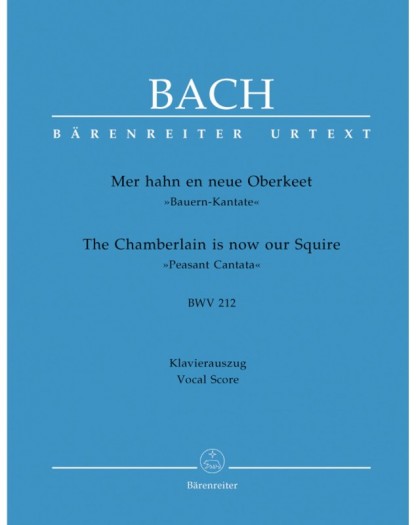 BACH

BÄRENREITER URTEXT

Mer hahn en neue Oberkeet
»Bauern-Kantate«

The Chamberlain is now our Squire
»Peasant Cantata«

BWV 212

Klavierauszug
Vocal Score

Bärenreiter